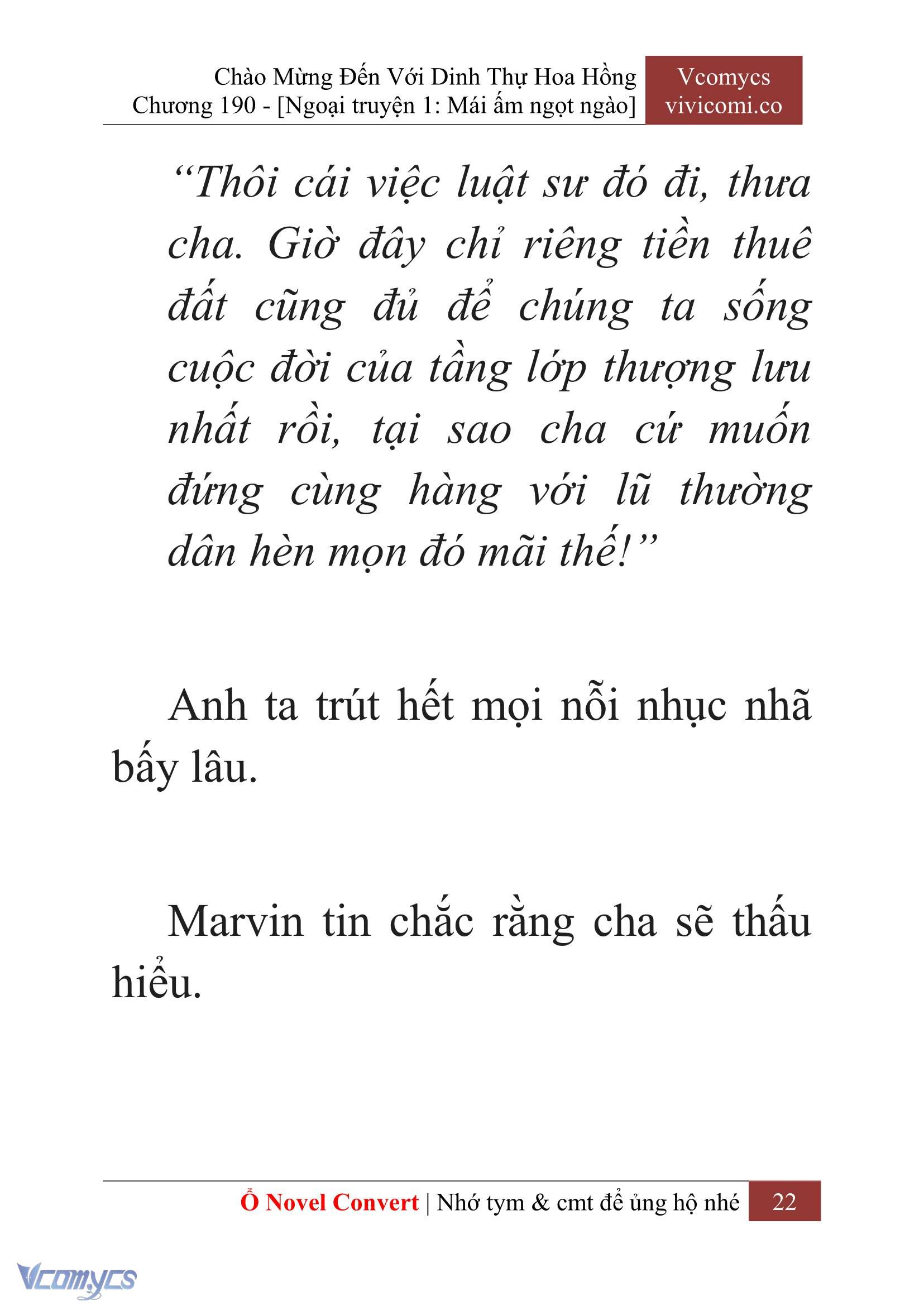 Chào Mừng Đến Với Dinh Thự Hoa Hồng
Chương 190 - [Ngoại truyện 1: Mái ấm ngọt ngào]

Vcomycs
vivicomi.co

“Thôi cái việc luật sư đó đi, thưa cha. Giờ đây chỉ riêng tiền thuê đất cũng đủ để chúng ta sống cuộc đời của tầng lớp thượng lưu nhất rồi, tại sao cha cứ muốn đứng cùng hàng với lũ thường dân hèn mọn đó mãi thế!”

Anh ta trút hết mọi nỗi nhục nhã bấy lâu.

Marvin tin chắc rằng cha sẽ thấu hiểu.

Ổ Novel Convert | Nhớ tym & cmt để ủng hộ nhé 22

Vcomycs